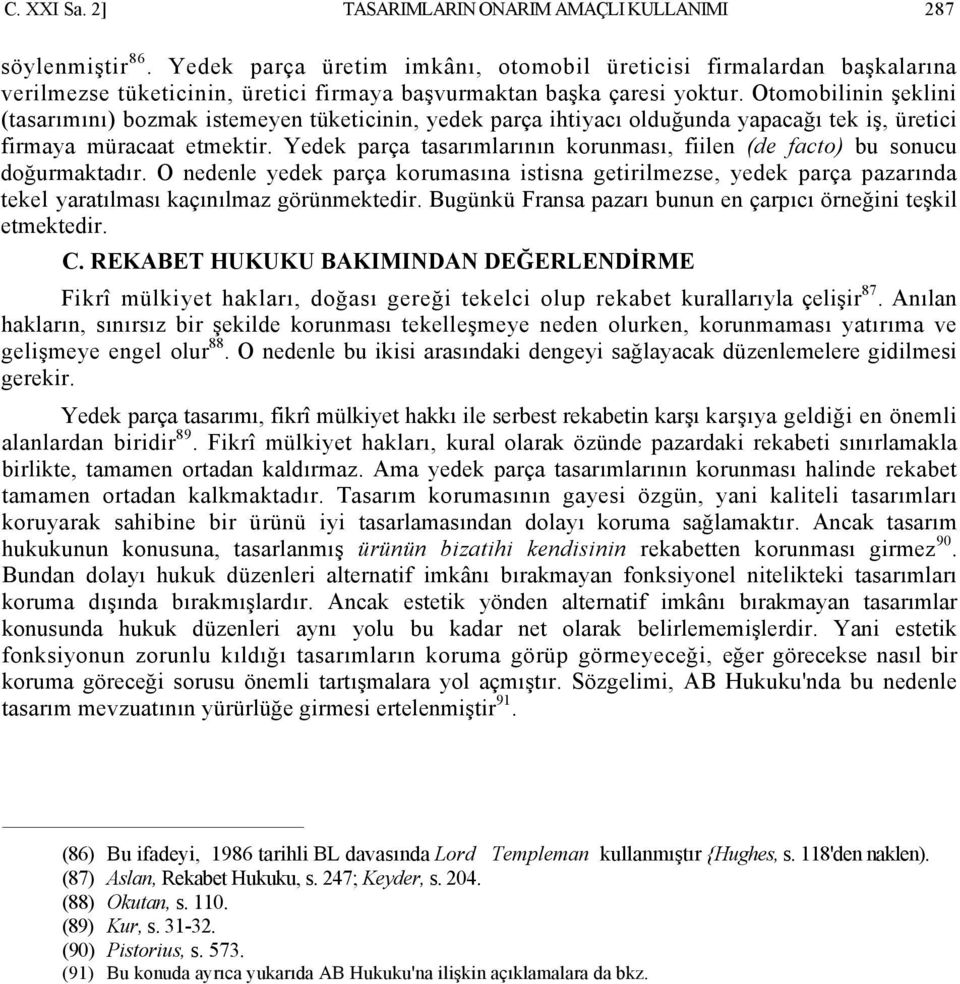 C. XXI Sa. 2] TASARIMLARIN ONARIM AMAÇLI KULLANIMI 287

söylenmiştir$^{86}$. Yedek parça üretim imkânı, otomobil üreticisi firmalardan başkalarına verilmezse tüketicinin, üretici firmaya başvurmaktan başka çaresi yoktur. Otomobilinin şeklini (tasarımını) bozmak istemeyen tüketicinin, yedek parça ihtiyacı olduğunda yapacağı tek iş, üretici firmaya müracaat etmektir. Yedek parça tasarımlarının korunması, fiilen (de facto) bu sonucu doğurmaktadır. O nedenle yedek parça korumasına istisna getirilmezse, yedek parça pazarında tekel yaratılması kaçınılmaz görünmektedir. Bugünkü Fransa pazarı bunun en çarpıcı örneğini teşkil etmektedir.

C. REKABET HUKUKU BAKIMINDAN DEĞERLENDİRME

Fikrî mülkiyet hakları, doğası gereği tekelci olup rekabet kurallarıyla çelişir$^{87}$. Anılan hakların, sınırsız bir şekilde korunması tekelleşmeye neden olurken, korunmaması yatırıma ve gelişmeye engel olur$^{88}$. O nedenle bu ikisi arasındaki dengeyi sağlayacak düzenlemelere gidilmesi gerekir.

Yedek parça tasarımı, fikrî mülkiyet hakkı ile serbest rekabetin karşı karşıya geldiği en önemli alanlardan biridir$^{89}$. Fikrî mülkiyet hakları, kural olarak özünde pazardaki rekabeti sınırlamakla birlikte, tamamen ortadan kaldırmaz. Ama yedek parça tasarımlarının korunması halinde rekabet tamamen ortadan kalkmaktadır. Tasarım korumasının gayesi özgün, yani kaliteli tasarımları koruyarak sahibine bir ürünü iyi tasarlamasından dolayı koruma sağlamaktır. Ancak tasarım hukukunun konusuna, tasarlanmış ürünün bizatihi kendisinin rekabetten korunması girmez$^{90}$. Bundan dolayı hukuk düzenleri alternatif imkânı bırakmayan fonksiyonel nitelikteki tasarımları koruma dışında bırakmışlardır. Ancak estetik yönden alternatif imkânı bırakmayan tasarımlar konusunda hukuk düzenleri aynı yolu bu kadar net olarak belirlememişlerdir. Yani estetik fonksiyonun zorunlu kıldığı tasarımların koruma görüp görmeyeceği, eğer görecekse nasıl bir koruma göreceği sorusu önemli tartışmalara yol açmıştır. Sözgelimi, AB Hukuku'nda bu nedenle tasarım mevzuatının yürürlüğe girmesi ertelenmiştir$^{91}$.

(86) Bu ifadeyi, 1986 tarihli BL davasında Lord Templeman kullanmıştır {Hughes, s. 118'den naklen).
(87) Aslan, Rekabet Hukuku, s. 247; Keyder, s. 204.
(88) Okutan, s. 110.
(89) Kur, s. 31-32.
(90) Pistorius, s. 573.
(91) Bu konuda ayrıca yukarıda AB Hukuku'na ilişkin açıklamalara da bkz.